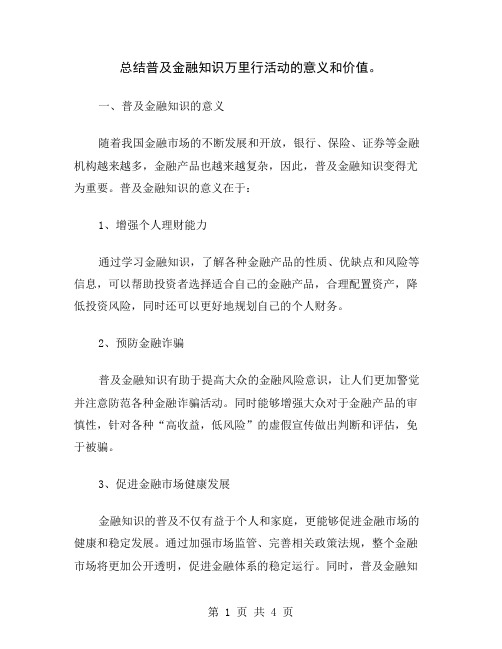 总结普及金融知识万里行活动的意义和价值。

一、普及金融知识的意义

随着我国金融市场的不断发展和开放，银行、保险、证券等金融机构越来越多，金融产品也越来越复杂，因此，普及金融知识变得尤为重要。普及金融知识的意义在于：

1、增强个人理财能力

通过学习金融知识，了解各种金融产品的性质、优缺点和风险等信息，可以帮助投资者选择适合自己的金融产品，合理配置资产，降低投资风险，同时还可以更好地规划自己的个人财务。

2、预防金融诈骗

普及金融知识有助于提高大众的金融风险意识，让人们更加警觉并注意防范各种金融诈骗活动。同时能够增强大众对于金融产品的审慎性，针对各种“高收益，低风险”的虚假宣传做出判断和评估，免于被骗。

3、促进金融市场健康发展

金融知识的普及不仅有益于个人和家庭，更能够促进金融市场的健康和稳定发展。通过加强市场监管、完善相关政策法规，整个金融市场将更加公开透明，促进金融体系的稳定运行。同时，普及金融知

第 1 页 共 4 页